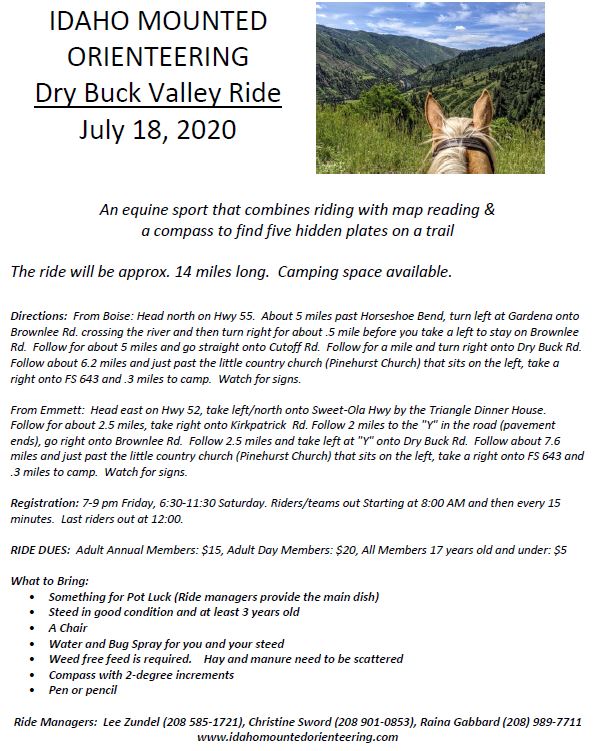 IDAHO MOUNTED ORIENTEERING
Dry Buck Valley Ride
July 18, 2020

An equine sport that combines riding with map reading & a compass to find five hidden plates on a trail

The ride will be approx. 14 miles long. Camping space available.

Directions: From Boise: Head north on Hwy 55. About 5 miles past Horseshoe Bend, turn left at Gardena onto Brownlee Rd. crossing the river and then turn right for about .5 mile before you take a left to stay on Brownlee Rd. Follow for about 5 miles and go straight onto Cutoff Rd. Follow for a mile and turn right onto Dry Buck Rd. Follow about 6.2 miles and just past the little country church (Pinehurst Church) that sits on the left, take a right onto FS 643 and .3 miles to camp. Watch for signs.

From Emmett: Head east on Hwy 52, take left/north onto Sweet-Ola Hwy by the Triangle Dinner House. Follow for about 2.5 miles, take right onto Kirkpatrick Rd. Follow 2 miles to the "Y" in the road (pavement ends), go right onto Brownlee Rd. Follow 2.5 miles and take left at "Y" onto Dry Buck Rd. Follow about 7.6 miles and just past the little country church (Pinehurst Church) that sits on the left, take a right onto FS 643 and .3 miles to camp. Watch for signs.

Registration: 7-9 pm Friday, 6:30-11:30 Saturday. Riders/teams out Starting at 8:00 AM and then every 15 minutes. Last riders out at 12:00.

RIDE DUES: Adult Annual Members: $15, Adult Day Members: $20, All Members 17 years old and under: $5

What to Bring:
• Something for Pot Luck (Ride managers provide the main dish)
• Steed in good condition and at least 3 years old
• A Chair
• Water and Bug Spray for you and your steed
• Weed free feed is required. Hay and manure need to be scattered
• Compass with 2-degree increments
• Pen or pencil

Ride Managers: Lee Zundel (208 585-1721), Christine Sword (208 901-0853), Raina Gabbard (208) 989-7711
www.idahomountedorienteering.com